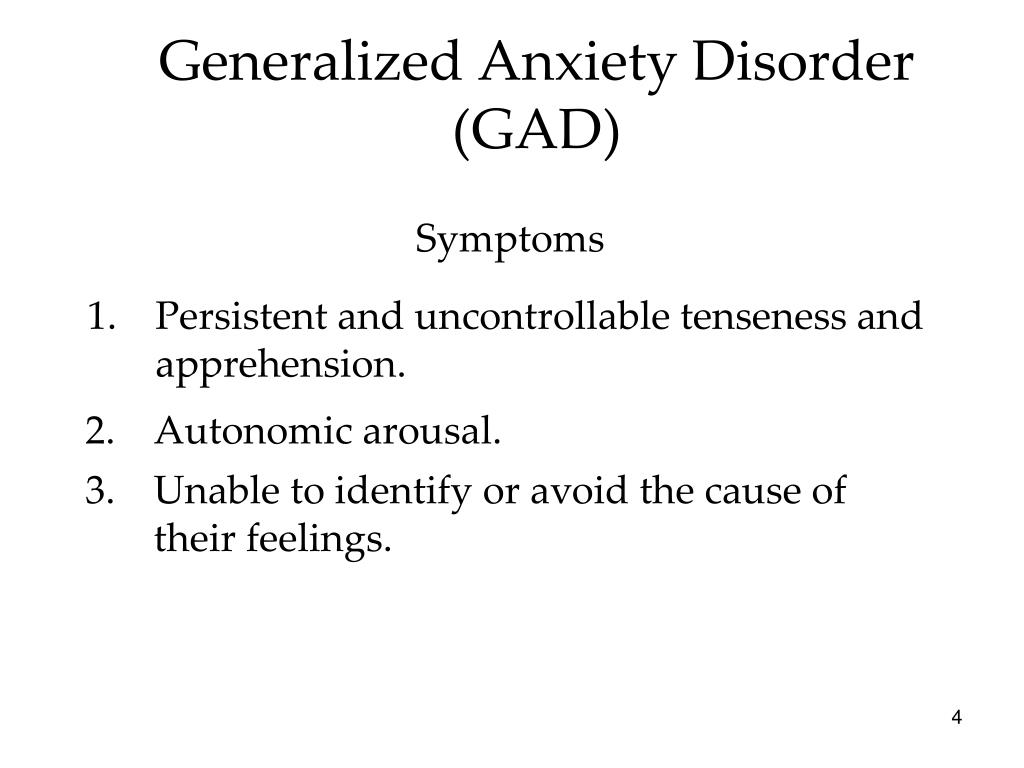 Generalized Anxiety Disorder (GAD)

Symptoms

1. Persistent and uncontrollable tenseness and apprehension.
2. Autonomic arousal.
3. Unable to identify or avoid the cause of their feelings.

4